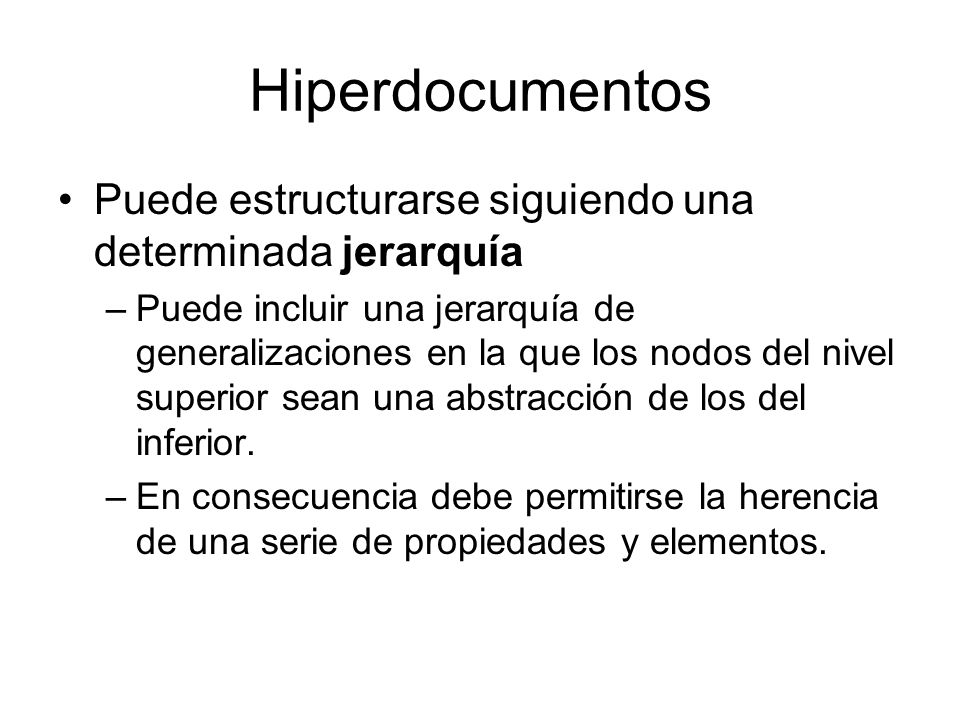 Hiperdocumentos

• Puede estructurarse siguiendo una determinada jerarquía

– Puede incluir una jerarquía de generalizaciones en la que los nodos del nivel superior sean una abstracción de los del inferior.

– En consecuencia debe permitirse la herencia de una serie de propiedades y elementos.